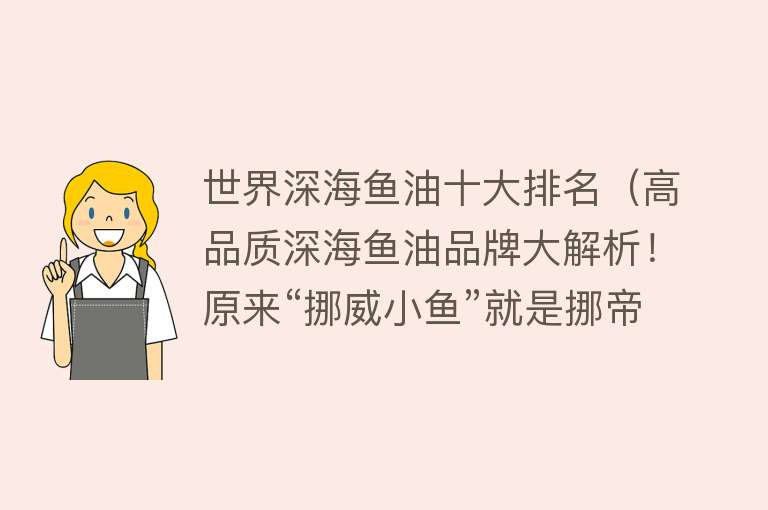 世界深海鱼油十大排名（高品质深海鱼油品牌大解析！原来“挪威小鱼”就是挪帝